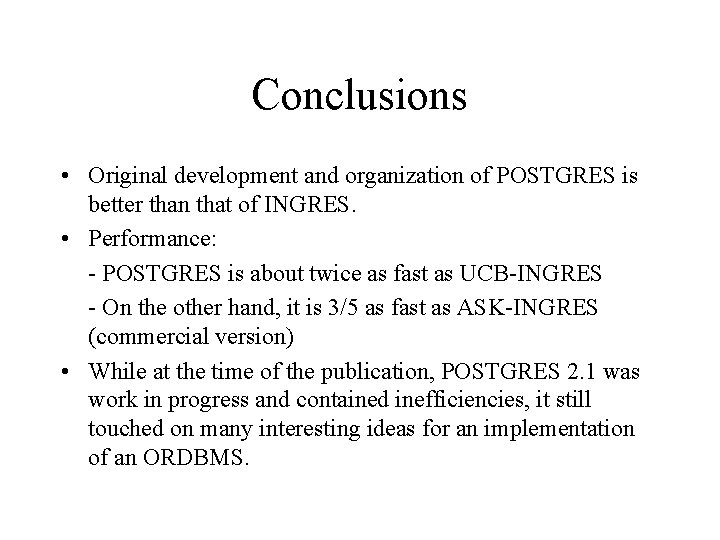 Conclusions

• Original development and organization of POSTGRES is better than that of INGRES.

• Performance:

- POSTGRES is about twice as fast as UCB-INGRES

- On the other hand, it is 3/5 as fast as ASK-INGRES (commercial version)

• While at the time of the publication, POSTGRES 2.1 was work in progress and contained inefficiencies, it still touched on many interesting ideas for an implementation of an ORDBMS.